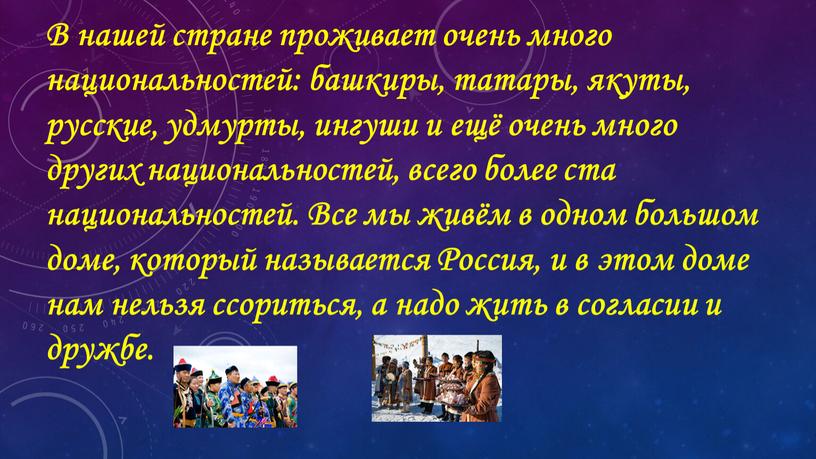 В нашей стране проживает очень много национальностей: башкиры, татары, якуты, русские, удмурты, ингуши и ещё очень много других национальностей, всего более ста национальностей. Все мы живём в одном большом доме, который называется Россия, и в этом доме нам нельзя ссориться, а надо жить в согласии и дружбе.